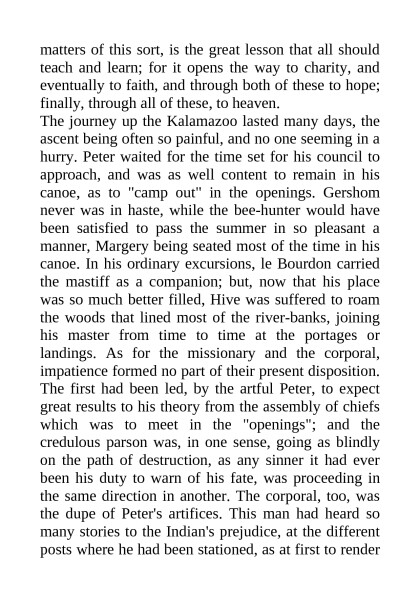 matters of this sort, is the great lesson that all should teach and learn; for it opens the way to charity, and eventually to faith, and through both of these to hope; finally, through all of these, to heaven.

The journey up the Kalamazoo lasted many days, the ascent being often so painful, and no one seeming in a hurry. Peter waited for the time set for his council to approach, and was as well content to remain in his canoe, as to "camp out" in the openings. Gershom never was in haste, while the bee-hunter would have been satisfied to pass the summer in so pleasant a manner, Margery being seated most of the time in his canoe. In his ordinary excursions, le Bourdon carried the mastiff as a companion; but, now that his place was so much better filled, Hive was suffered to roam the woods that lined most of the river-banks, joining his master from time to time at the portages or landings. As for the missionary and the corporal, impatience formed no part of their present disposition. The first had been led, by the artful Peter, to expect great results to his theory from the assembly of chiefs which was to meet in the "openings"; and the credulous parson was, in one sense, going as blindly on the path of destruction, as any sinner it had ever been his duty to warn of his fate, was proceeding in the same direction in another. The corporal, too, was the dupe of Peter's artifices. This man had heard so many stories to the Indian's prejudice, at the different posts where he had been stationed, as at first to render